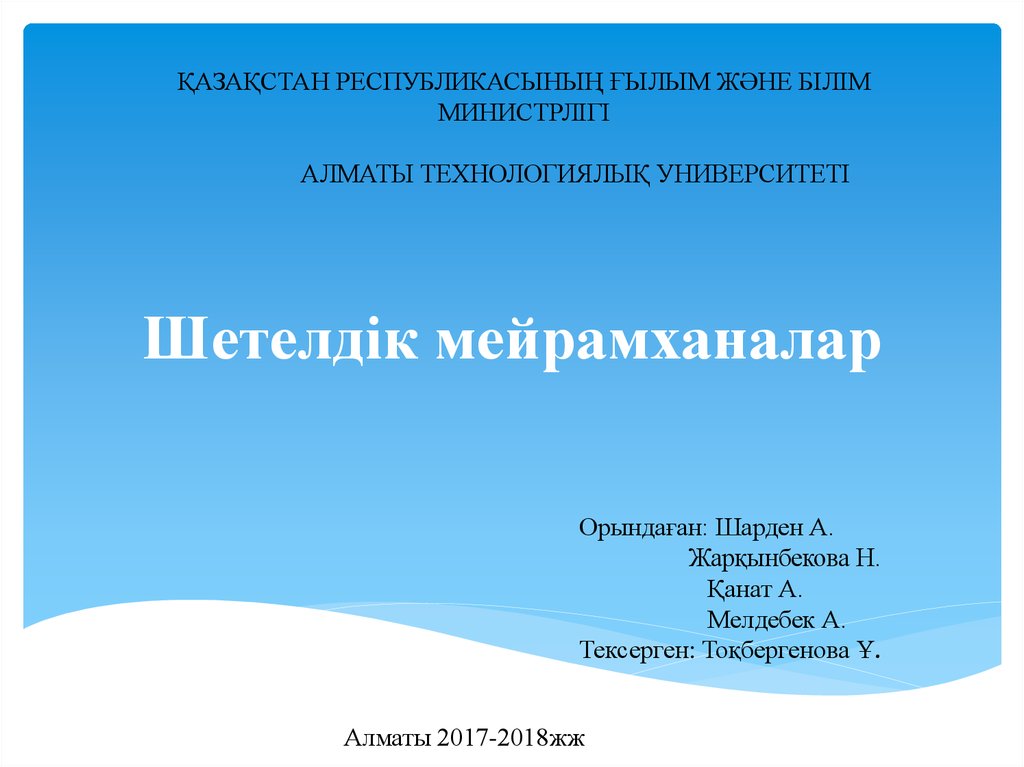 ҚАЗАҚСТАН РЕСПУБЛИКАСЫНЫҢ ҒЫЛЫМ ЖӘНЕ БІЛІМ МИНИСТРЛІГІ

АЛМАТЫ ТЕХНОЛОГИЯЛЫҚ УНИВЕРСИТЕТІ

Шетелдік мейрамханалар

Орындаған: Шарден А.
Жарқынбекова Н.
Қанат А.
Мелдебек А.
Тексерген: Тоқбергенова Ұ.

Алматы 2017-2018жж